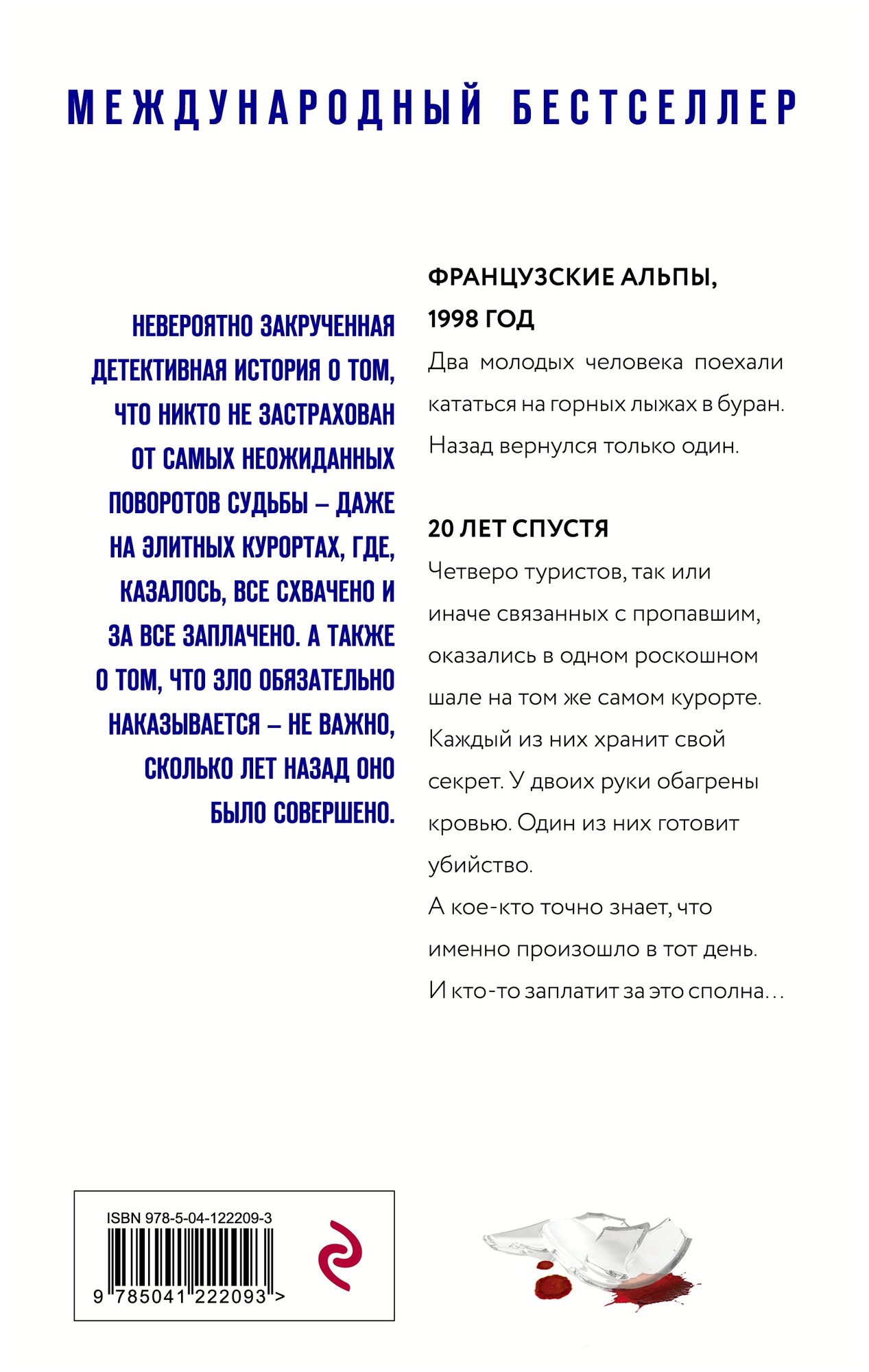 МЕЖДУНАРОДНЫЙ БЕСТСЕЛЛЕР

НЕВЕРОЯТНО ЗАКРУЧЕННАЯ ДЕТЕКТИВНАЯ ИСТОРИЯ О ТОМ, ЧТО НИКТО НЕ ЗАСТРАХОВАН ОТ САМЫХ НЕОЖИДАННЫХ ПОВОРОТОВ СУДЬБЫ – ДАЖЕ НА ЭЛИТНЫХ КУРОРТАХ, ГДЕ, КАЗАЛОСЬ, ВСЕ СХВАЧЕНО И ЗА ВСЕ ЗАПЛАЧЕНО. А ТАКЖЕ О ТОМ, ЧТО ЗЛО ОБЯЗАТЕЛЬНО НАКАЗЫВАЕТСЯ – НЕ ВАЖНО, СКОЛЬКО ЛЕТ НАЗАД ОНО БЫЛО СОВЕРШЕНО.

ФРАНЦУЗСКИЕ АЛЬПЫ, 1998 ГОД

Два молодых человека поехали кататься на горных лыжах в буран. Назад вернулся только один.

20 ЛЕТ СПУСТЯ

Четверо туристов, так или иначе связанных с пропавшим, оказались в одном роскошном шале на том же самом курорте. Каждый из них хранит свой секрет. У двоих руки обагрены кровью. Один из них готовит убийство.
А кое-кто точно знает, что именно произошло в тот день.
И кто-то заплатит за это сполна…

ISBN 978-5-04-122209-3
9 785041 222093 >